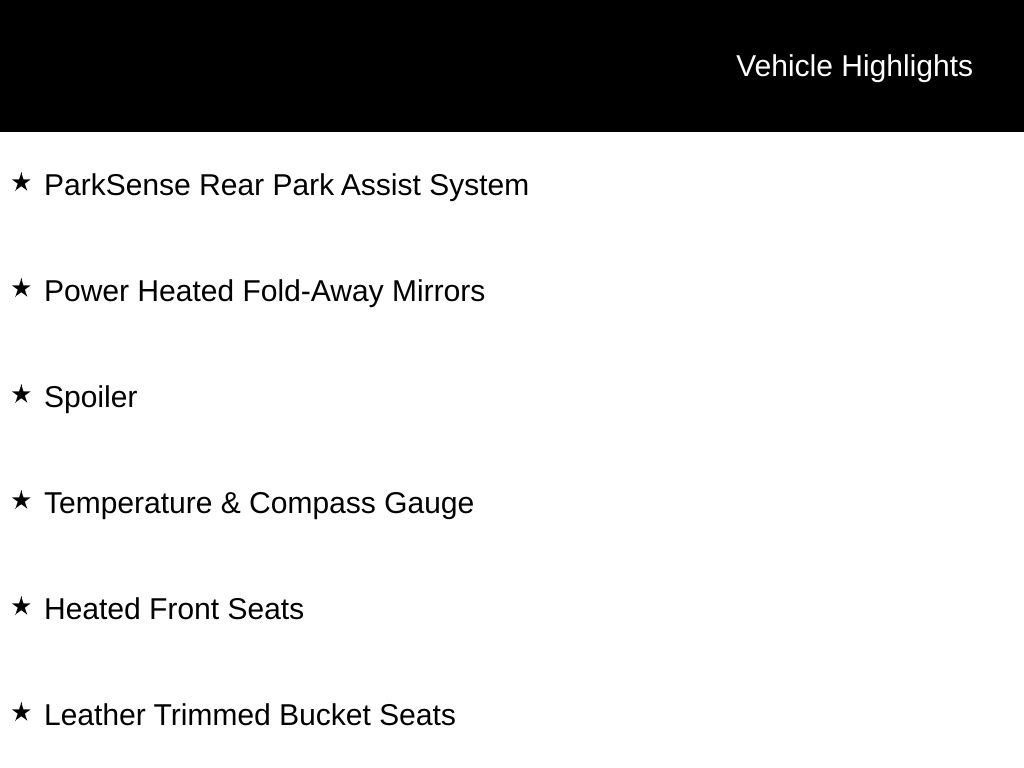 Vehicle Highlights

★ ParkSense Rear Park Assist System

★ Power Heated Fold-Away Mirrors

★ Spoiler

★ Temperature & Compass Gauge

★ Heated Front Seats

★ Leather Trimmed Bucket Seats